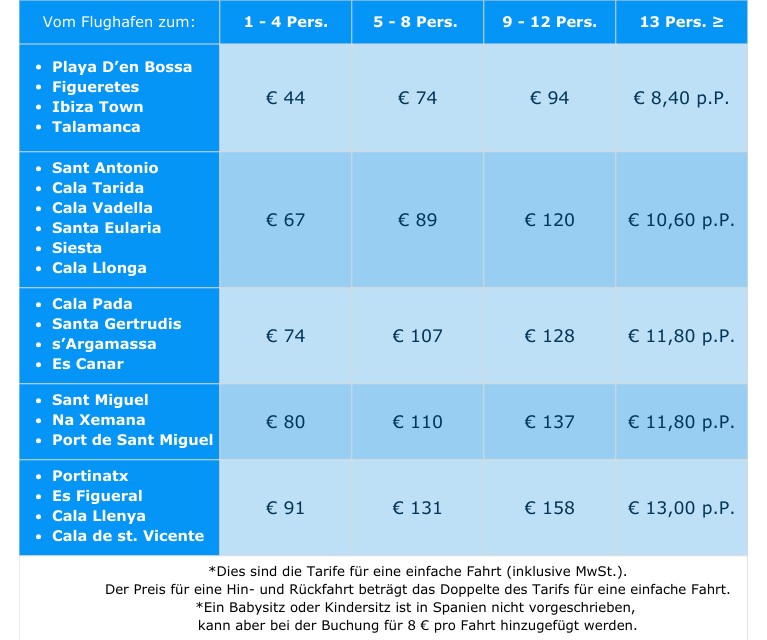 | Vom Flughafen zum: | 1 - 4 Pers. | 5 - 8 Pers. | 9 - 12 Pers. | 13 Pers. ≥ |
|---|---|---|---|---|
| • Playa D'en Bossa • Figueretes • Ibiza Town • Talamanca | € 44 | € 74 | € 94 | € 8,40 p.P. |
| • Sant Antonio • Cala Tarida • Cala Vadella • Santa Eularia • Siesta • Cala Llonga | € 67 | € 89 | € 120 | € 10,60 p.P. |
| • Cala Pada • Santa Gertrudis • s'Argamassa • Es Canar | € 74 | € 107 | € 128 | € 11,80 p.P. |
| • Sant Miguel • Na Xemana • Port de Sant Miguel | € 80 | € 110 | € 137 | € 11,80 p.P. |
| • Portinatx • Es Figueral • Cala Llenya • Cala de st. Vicente | € 91 | € 131 | € 158 | € 13,00 p.P. |

*Dies sind die Tarife für eine einfache Fahrt (inklusive MwSt.).
Der Preis für eine Hin- und Rückfahrt beträgt das Doppelte des Tarifs für eine einfache Fahrt.
*Ein Babysitz oder Kindersitz ist in Spanien nicht vorgeschrieben,
kann aber bei der Buchung für 8 € pro Fahrt hinzugefügt werden.